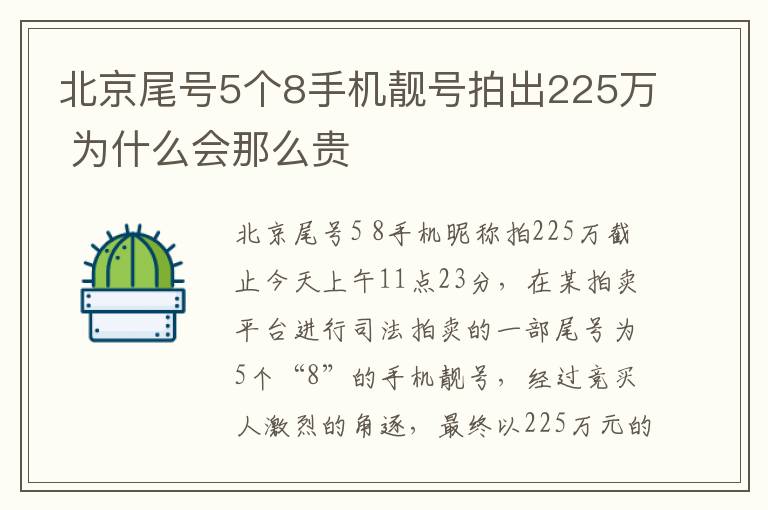 北京尾号5个8手机靓号拍出225万 为什么会那么贵

北京尾号5 8手机昵称拍225万截止今天上午11点23分，在某拍卖平台进行司法拍卖的一部尾号为5个“8”的手机靓号，经过竞买人激烈的角逐，最终以225万元的